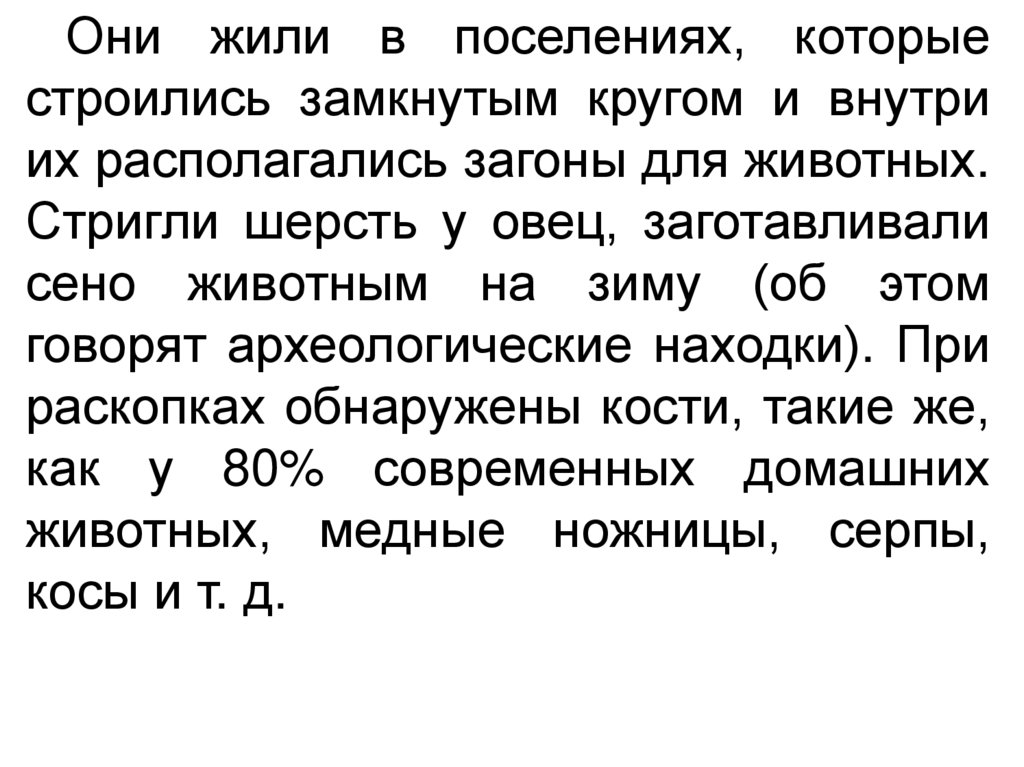 Они жили в поселениях, которые строились замкнутым кругом и внутри их располагались загоны для животных. Стригли шерсть у овец, заготавливали сено животным на зиму (об этом говорят археологические находки). При раскопках обнаружены кости, такие же, как у 80% современных домашних животных, медные ножницы, серпы, косы и т. д.